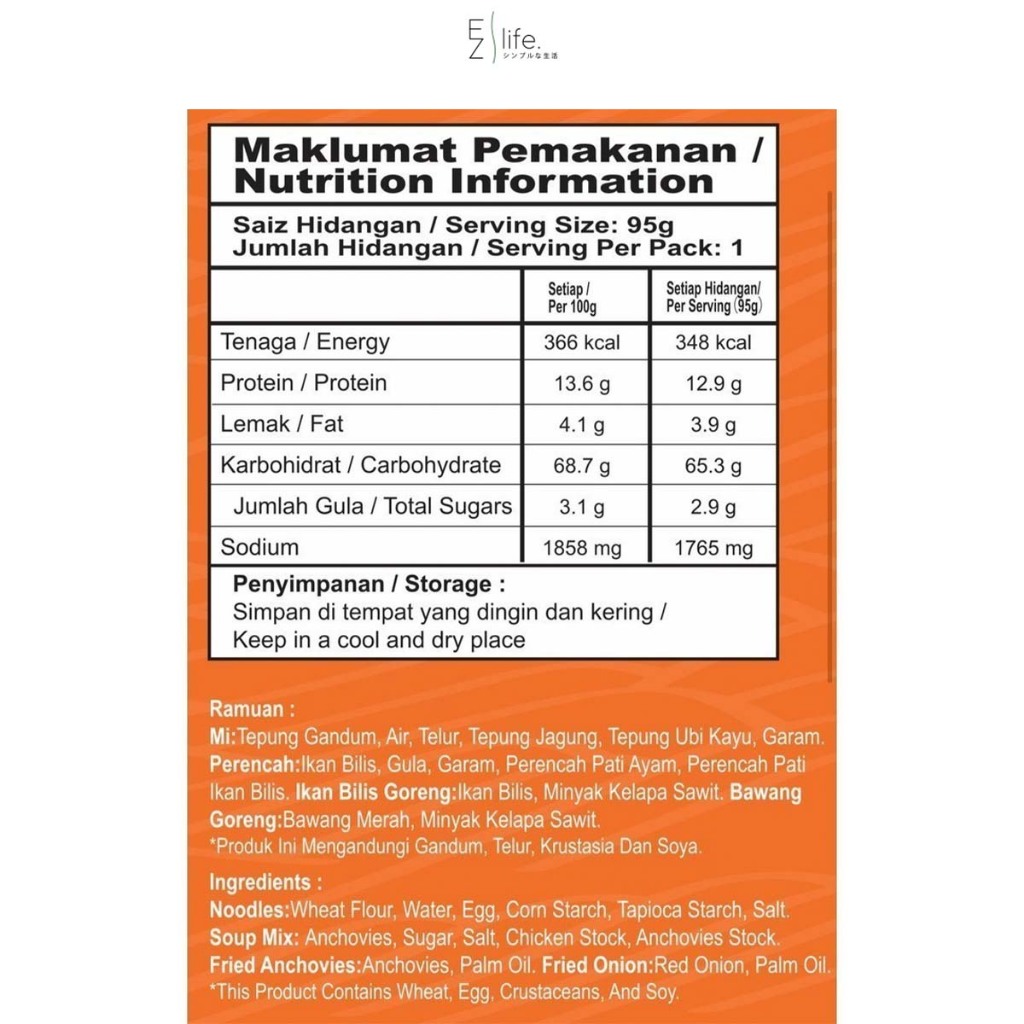 EZ life.
シンプルな生活

Maklumat Pemakanan / Nutrition Information

Saiz Hidangan / Serving Size: 95g
Jumlah Hidangan / Serving Per Pack: 1

| | Setiap / Per 100g | Setiap Hidangan/ Per Serving (95g) |
|---|---|---|
| Tenaga / Energy | 366 kcal | 348 kcal |
| Protein / Protein | 13.6 g | 12.9 g |
| Lemak / Fat | 4.1 g | 3.9 g |
| Karbohidrat / Carbohydrate | 68.7 g | 65.3 g |
| Jumlah Gula / Total Sugars | 3.1 g | 2.9 g |
| Sodium | 1858 mg | 1765 mg |

Penyimpanan / Storage :
Simpan di tempat yang dingin dan kering / Keep in a cool and dry place

Ramuan :
Mi:Tepung Gandum, Air, Telur, Tepung Jagung, Tepung Ubi Kayu, Garam. Perencah:Ikan Bilis, Gula, Garam, Perencah Pati Ayam, Perencah Pati Ikan Bilis. Ikan Bilis Goreng:Ikan Bilis, Minyak Kelapa Sawit. Bawang Goreng:Bawang Merah, Minyak Kelapa Sawit.
*Produk Ini Mengandungi Gandum, Telur, Krustasia Dan Soya.

Ingredients :
Noodles:Wheat Flour, Water, Egg, Corn Starch, Tapioca Starch, Salt. Soup Mix: Anchovies, Sugar, Salt, Chicken Stock, Anchovies Stock. Fried Anchovies:Anchovies, Palm Oil. Fried Onion:Red Onion, Palm Oil.
*This Product Contains Wheat, Egg, Crustaceans, And Soy.